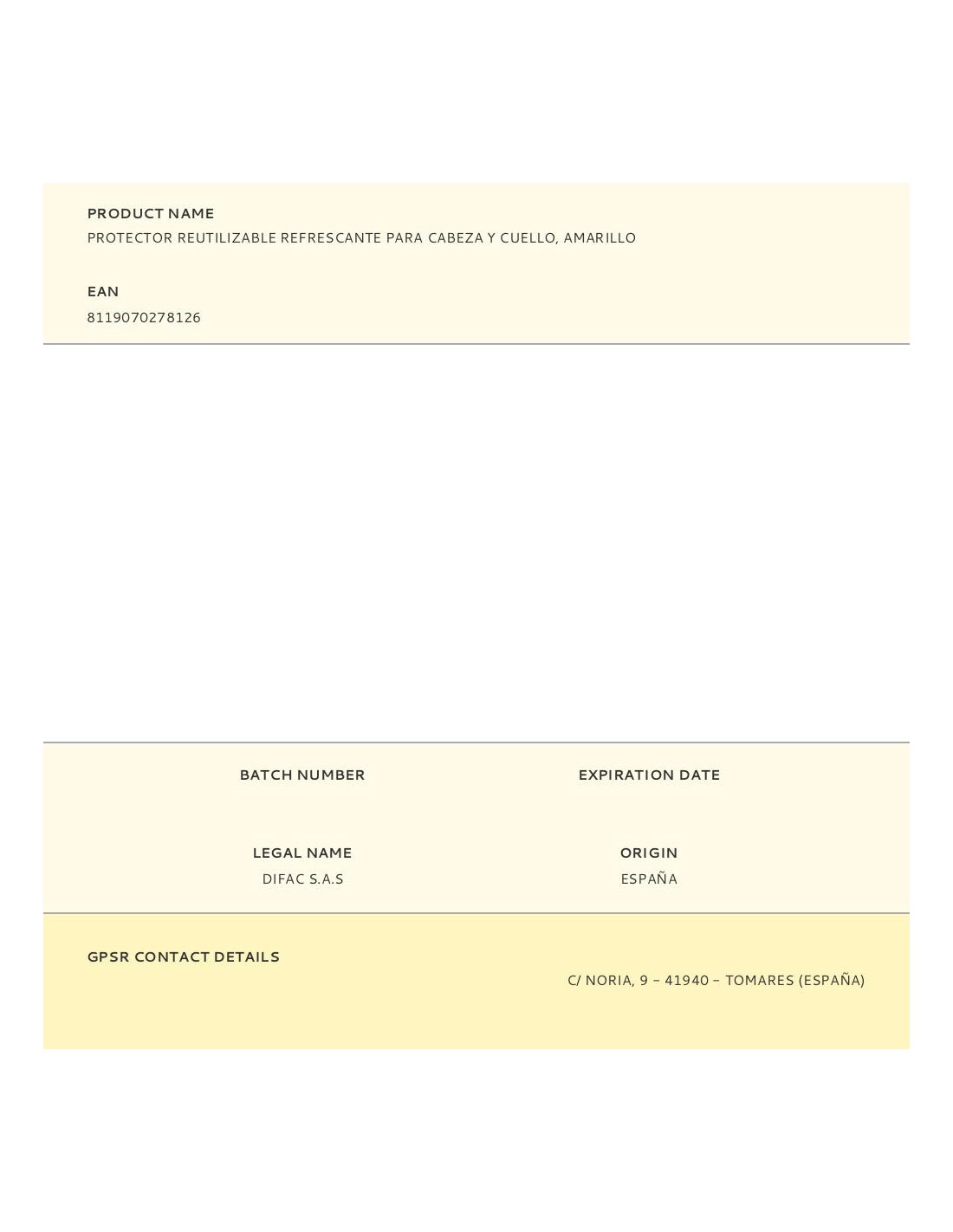 PRODUCT NAME
PROTECTOR REUTILIZABLE REFRESCANTE PARA CABEZA Y CUELLO, AMARILLO

EAN
8119070278126

BATCH NUMBER

EXPIRATION DATE

LEGAL NAME
DIFAC S.A.S

ORIGIN
ESPAÑA

GPSR CONTACT DETAILS

C/ NORIA, 9 – 41940 – TOMARES (ESPAÑA)